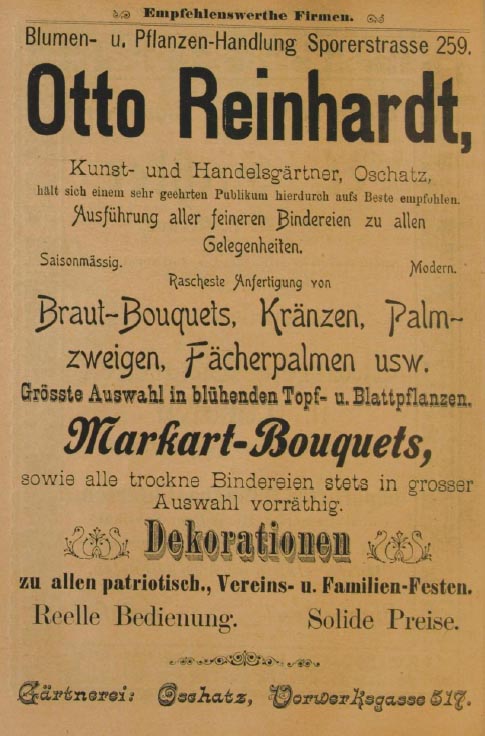 Empfehlenswerthe Firmen.

Blumen- u. Pflanzen-Handlung Sporerstrasse 259.

Otto Reinhardt,

Kunst- und Handelsgärtner, Oschatz, hält sich einem sehr geehrten Publikum hierdurch aufs Beste empfohlen.

Ausführung aller feineren Bindereien zu allen Gelegenheiten.

Saisonmässig. Modern.

Rascheste Anfertigung von

Braut-Bouquets, Kränzen, Palmzweigen, Fächerpalmen usw.

Grösste Auswahl in blühenden Topf- u. Blattpflanzen.

Markart-Bouquets,

sowie alle trockne Bindereien stets in grosser Auswahl vorräthig.

Dekorationen

zu allen patriotisch., Vereins- u. Familien-Festen.

Reelle Bedienung. Solide Preise.

Gärtnerei: Oschatz, Vorwerksgasse 517.